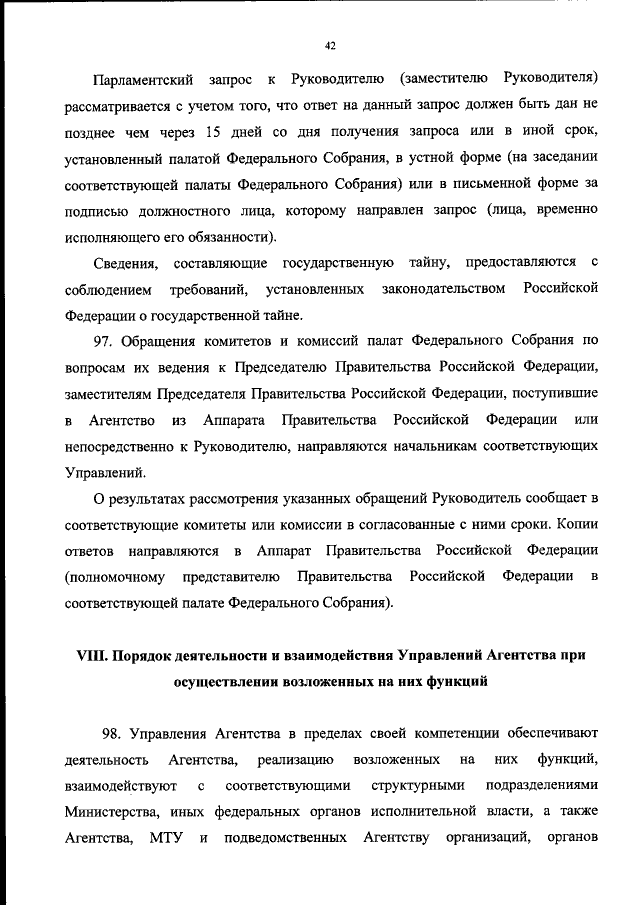 42

Парламентский запрос к Руководителю (заместителю Руководителя) рассматривается с учетом того, что ответ на данный запрос должен быть дан не позднее чем через 15 дней со дня получения запроса или в иной срок, установленный палатой Федерального Собрания, в устной форме (на заседании соответствующей палаты Федерального Собрания) или в письменной форме за подписью должностного лица, которому направлен запрос (лица, временно исполняющего его обязанности).

Сведения, составляющие государственную тайну, предоставляются с соблюдением требований, установленных законодательством Российской Федерации о государственной тайне.

97. Обращения комитетов и комиссий палат Федерального Собрания по вопросам их ведения к Председателю Правительства Российской Федерации, заместителям Председателя Правительства Российской Федерации, поступившие в Агентство из Аппарата Правительства Российской Федерации или непосредственно к Руководителю, направляются начальникам соответствующих Управлений.

О результатах рассмотрения указанных обращений Руководитель сообщает в соответствующие комитеты или комиссии в согласованные с ними сроки. Копии ответов направляются в Аппарат Правительства Российской Федерации (полномочному представителю Правительства Российской Федерации в соответствующей палате Федерального Собрания).

VIII. Порядок деятельности и взаимодействия Управлений Агентства при осуществлении возложенных на них функций

98. Управления Агентства в пределах своей компетенции обеспечивают деятельность Агентства, реализацию возложенных на них функций, взаимодействуют с соответствующими структурными подразделениями Министерства, иных федеральных органов исполнительной власти, а также Агентства, МТУ и подведомственных Агентству организаций, органов